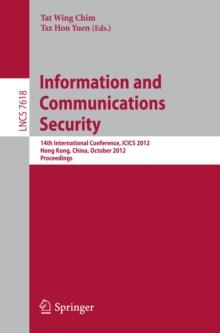 Tat Wing Chim
Tsz Hon Yuen (Eds.)

LNCS 7618

Information and Communications Security

14th International Conference, ICICS 2012
Hong Kong, China, October 2012
Proceedings

Springer